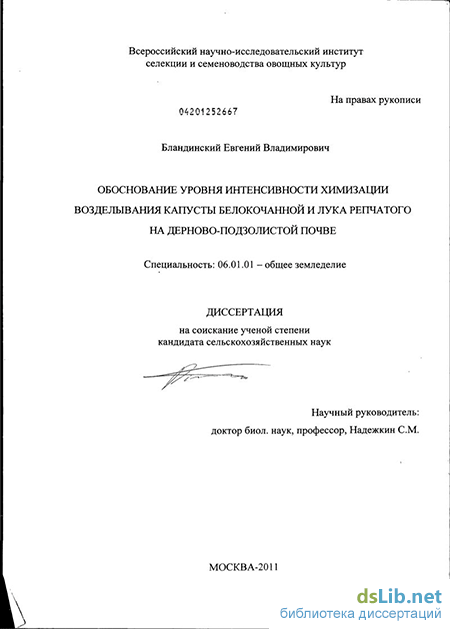 Всероссийский научно-исследовательский институт селекции и семеноводства овощных культур

На правах рукописи

04201252667

Бландинский Евгений Владимирович

ОБОСНОВАНИЕ УРОВНЯ ИНТЕНСИВНОСТИ ХИМИЗАЦИИ ВОЗДЕЛЫВАНИЯ КАПУСТЫ БЕЛОКОЧАННОЙ И ЛУКА РЕПЧАТОГО НА ДЕРНОВО-ПОДЗОЛИСТОЙ ПОЧВЕ

Специальность: 06.01.01 – общее земледелие

ДИССЕРТАЦИЯ

на соискание ученой степени кандидата сельскохозяйственных наук

Научный руководитель:
доктор биол. наук, профессор, Надежкин С.М.

МОСКВА-2011

dsLib.net
библиотека диссертаций